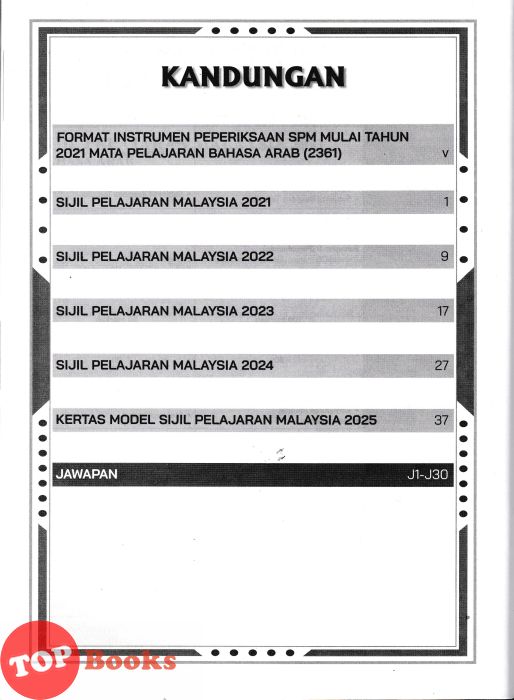 KANDUNGAN

FORMAT INSTRUMEN PEPERIKSAAN SPM MULAI TAHUN 2021 MATA PELAJARAN BAHASA ARAB (2361) v

SIJIL PELAJARAN MALAYSIA 2021 1

SIJIL PELAJARAN MALAYSIA 2022 9

SIJIL PELAJARAN MALAYSIA 2023 17

SIJIL PELAJARAN MALAYSIA 2024 27

KERTAS MODEL SIJIL PELAJARAN MALAYSIA 2025 37

JAWAPAN J1-J30

TOP Books